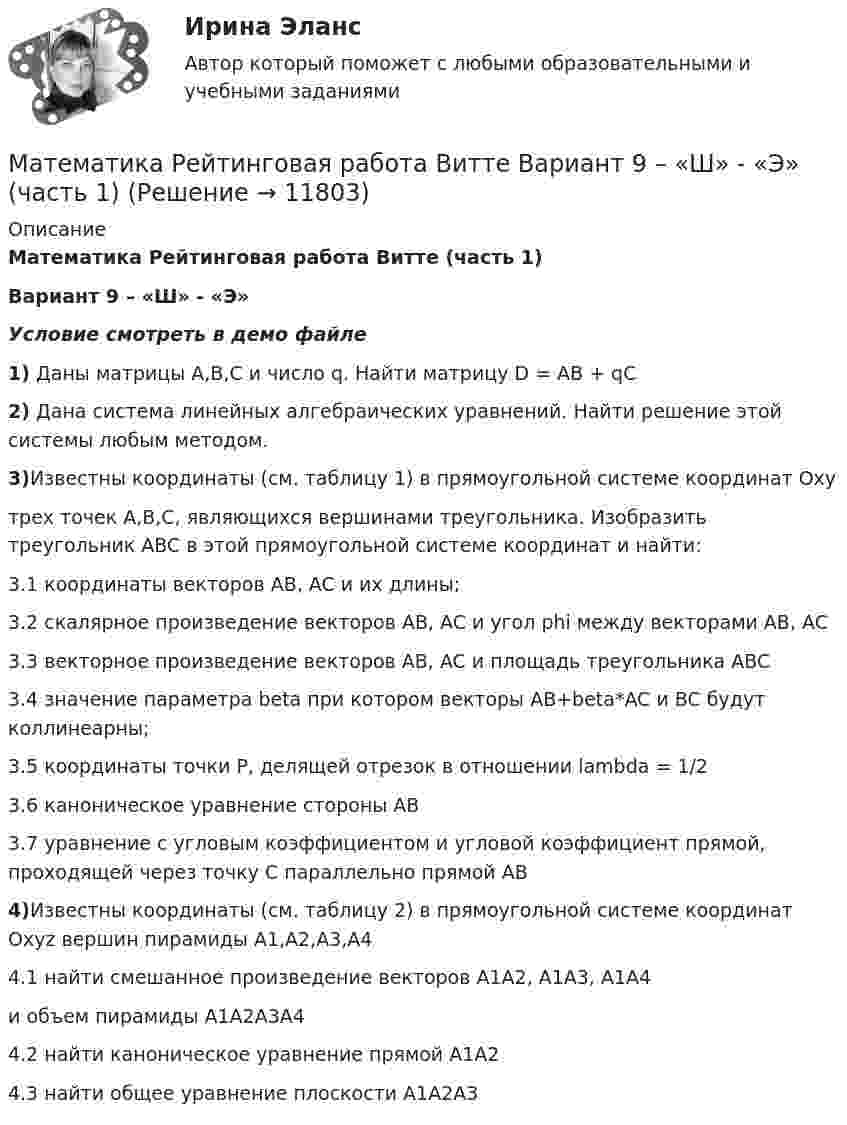 Ирина Эланс

Автор который поможет с любыми образовательными и учебными заданиями

Математика Рейтинговая работа Витте Вариант 9 – «Ш» - «Э» (часть 1) (Решение → 11803)

Описание

Математика Рейтинговая работа Витте (часть 1)

Вариант 9 – «Ш» - «Э»

Условие смотреть в демо файле

1) Даны матрицы A,B,C и число q. Найти матрицу D = AB + qC

2) Дана система линейных алгебраических уравнений. Найти решение этой системы любым методом.

3)Известны координаты (см. таблицу 1) в прямоугольной системе координат Oxy

трех точек A,B,C, являющихся вершинами треугольника. Изобразить треугольник ABC в этой прямоугольной системе координат и найти:

3.1 координаты векторов AB, AC и их длины;

3.2 скалярное произведение векторов AB, AC и угол phi между векторами AB, AC

3.3 векторное произведение векторов AB, AC и площадь треугольника ABC

3.4 значение параметра beta при котором векторы AB+beta*AC и BC будут коллинеарны;

3.5 координаты точки P, делящей отрезок в отношении lambda = 1/2

3.6 каноническое уравнение стороны AB

3.7 уравнение с угловым коэффициентом и угловой коэффициент прямой, проходящей через точку C параллельно прямой AB

4)Известны координаты (см. таблицу 2) в прямоугольной системе координат Oxyz вершин пирамиды A1,A2,A3,A4

4.1 найти смешанное произведение векторов A1A2, A1A3, A1A4

и объем пирамиды A1A2A3A4

4.2 найти каноническое уравнение прямой A1A2

4.3 найти общее уравнение плоскости A1A2A3